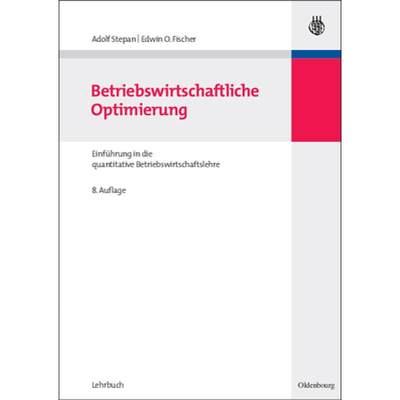 Adolf Stepan | Edwin O. Fischer

Betriebswirtschaftliche Optimierung

Einführung in die quantitative Betriebswirtschaftslehre

8. Auflage

Lehrbuch

Oldenbourg